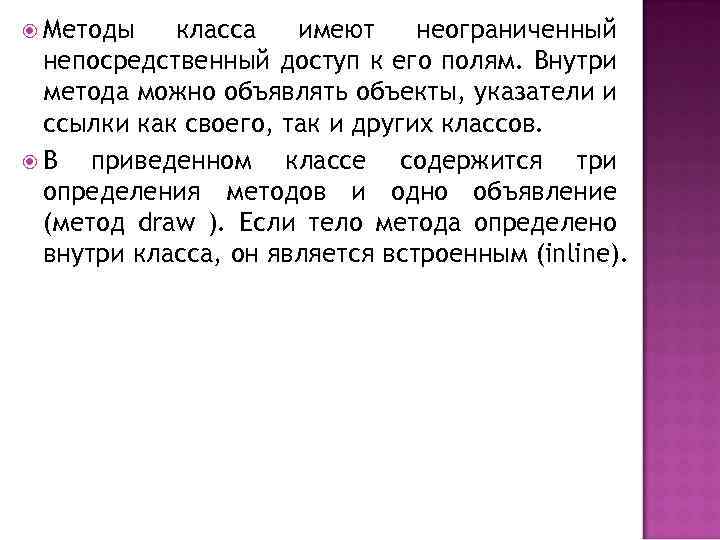 Методы класса имеют неограниченный непосредственный доступ к его полям. Внутри метода можно объявлять объекты, указатели и ссылки как своего, так и других классов.

В приведенном классе содержится три определения методов и одно объявление (метод draw ). Если тело метода определено внутри класса, он является встроенным (inline).